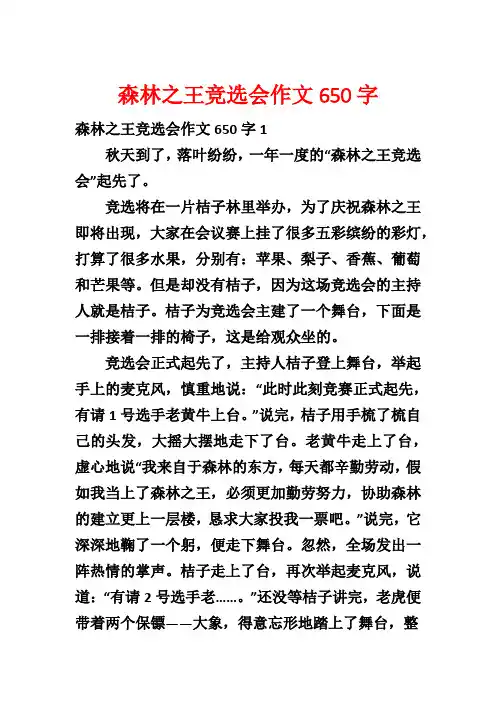 森林之王竞选会作文 650 字

森林之王竞选会作文 650 字 1

秋天到了，落叶纷纷，一年一度的“森林之王竞选会”起先了。

竞选将在一片桔子林里举办，为了庆祝森林之王即将出现，大家在会议赛上挂了很多五彩缤纷的彩灯，打算了很多水果，分别有：苹果、梨子、香蕉、葡萄和芒果等。但是却没有桔子，因为这场竞选会的主持人就是桔子。桔子为竞选会主建了一个舞台，下面是一排接着一排的椅子，这是给观众坐的。

竞选会正式起先了，主持人桔子登上舞台，举起手上的麦克风，慎重地说：“此时此刻竞赛正式起先，有请 1 号选手老黄牛上台。”说完，桔子用手梳了梳自己的头发，大摇大摆地走下了台。老黄牛走上了台，虚心地说“我来自于森林的东方，每天都辛勤劳动，假如我当上了森林之王，必须更加勤劳努力，协助森林的建立更上一层楼，恳求大家投我一票吧。”说完，它深深地鞠了一个躬，便走下舞台。忽然，全场发出一阵热情的掌声。桔子走上了台，再次举起麦克风，说道：“有请 2 号选手老……。”还没等桔子讲完，老虎便带着两个保镖——大象，得意忘形地踏上了舞台，整